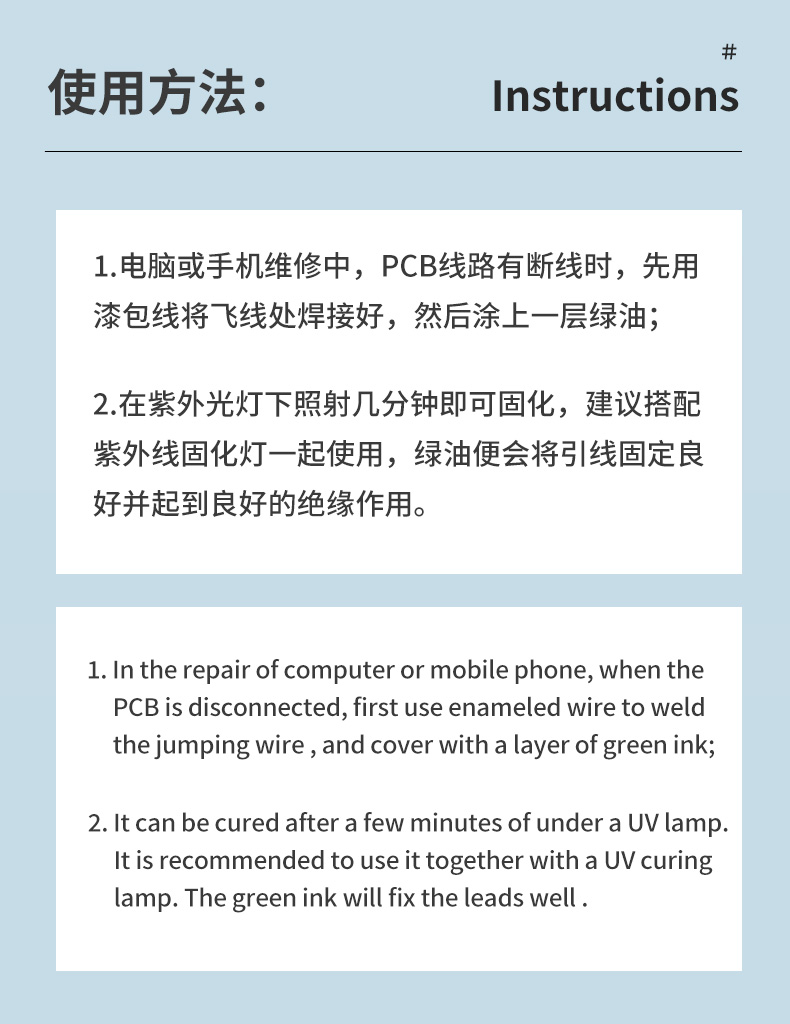 使用方法：

#
Instructions

1.电脑或手机维修中，PCB线路有断线时，先用漆包线将飞线处焊接好，然后涂上一层绿油；

2.在紫外光灯下照射几分钟即可固化，建议搭配紫外线固化灯一起使用，绿油便会将引线固定良好并起到良好的绝缘作用。

1. In the repair of computer or mobile phone, when the PCB is disconnected, first use enameled wire to weld the jumping wire , and cover with a layer of green ink;

2. It can be cured after a few minutes of under a UV lamp. It is recommended to use it together with a UV curing lamp. The green ink will fix the leads well .